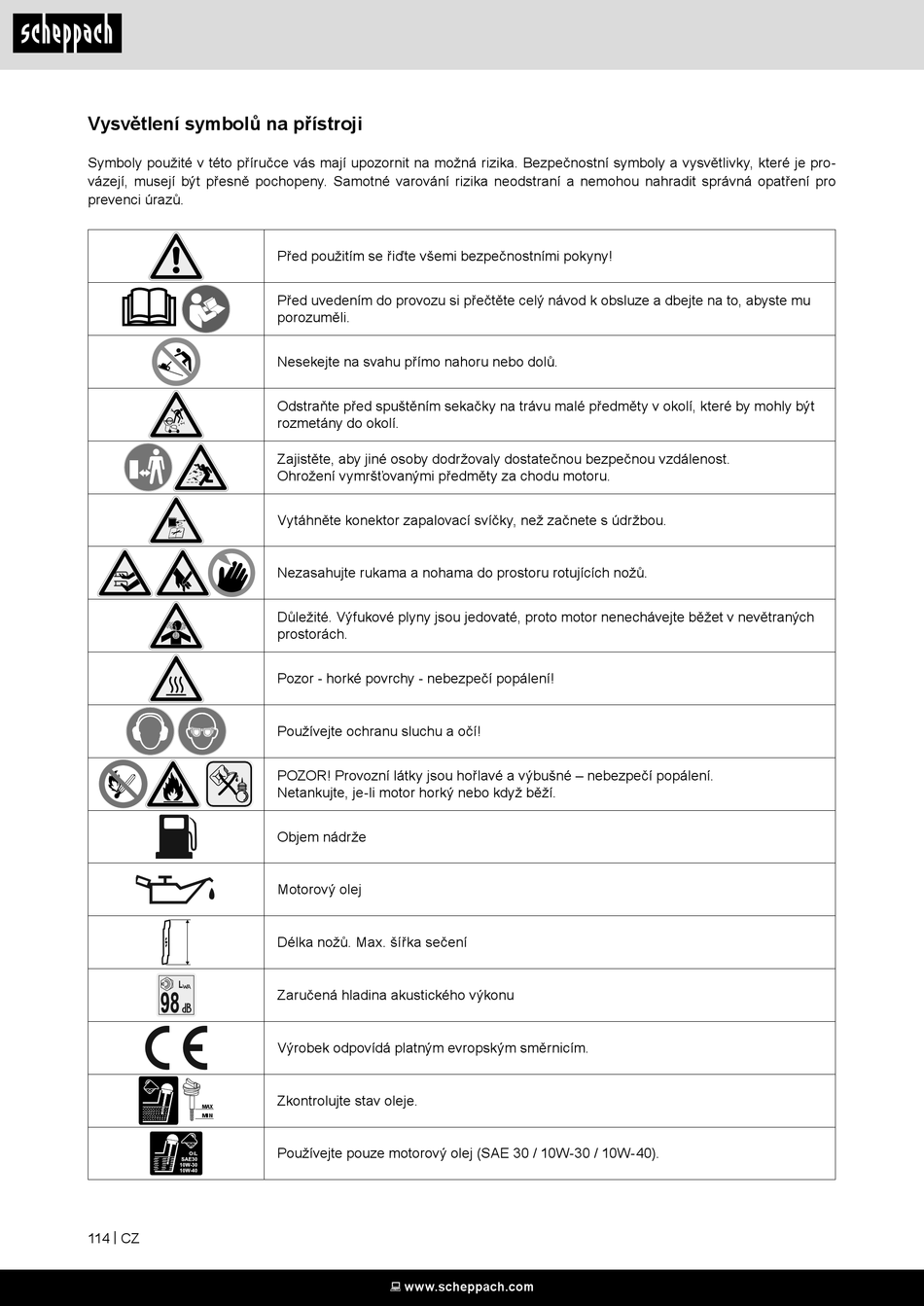 scheppach

Vysvětlení symbolů na přístroji

Symboly použité v této příručce vás mají upozornit na možná rizika. Bezpečnostní symboly a vysvětlivky, které je provázejí, musejí být přesně pochopeny. Samotné varování rizika neodstraní a nemohou nahradit správná opatření pro prevenci úrazů.

| | |
|---|---|
| | Před použitím se řiďte všemi bezpečnostními pokyny! |
| | Před uvedením do provozu si přečtěte celý návod k obsluze a dbejte na to, abyste mu porozuměli. |
| | Nesekejte na svahu přímo nahoru nebo dolů. |
| | Odstraňte před spuštěním sekačky na trávu malé předměty v okolí, které by mohly být rozmetány do okolí. |
| | Zajistěte, aby jiné osoby dodržovaly dostatečnou bezpečnou vzdálenost. Ohrožení vymršťovanými předměty za chodu motoru. |
| | Vytáhněte konektor zapalovací svíčky, než začnete s údržbou. |
| | Nezasahujte rukama a nohama do prostoru rotujících nožů. |
| | Důležité. Výfukové plyny jsou jedovaté, proto motor nenechávejte běžet v nevětraných prostorách. |
| | Pozor - horké povrchy - nebezpečí popálení! |
| | Používejte ochranu sluchu a očí! |
| | POZOR! Provozní látky jsou hořlavé a výbušné – nebezpečí popálení. Netankujte, je-li motor horký nebo když běží. |
| | Objem nádrže |
| | Motorový olej |
| | Délka nožů. Max. šířka sečení |
| $L_{WA}$ 98 dB | Zaručená hladina akustického výkonu |
| CE | Výrobek odpovídá platným evropským směrnicím. |
| MAX MIN | Zkontrolujte stav oleje. |
| OIL SAE30 10W-30 10W-40 | Používejte pouze motorový olej (SAE 30 / 10W-30 / 10W-40). |

114 | CZ

www.scheppach.com